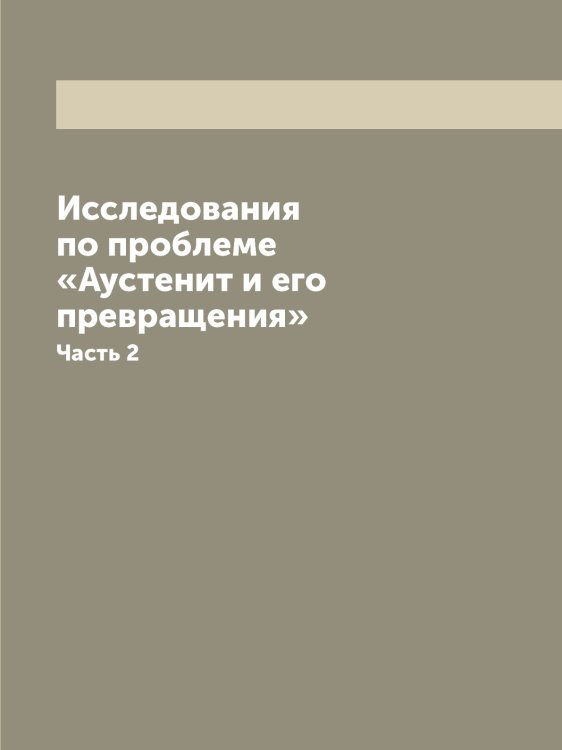 Исследования по проблеме «Аустенит и его превращения»

Часть 2